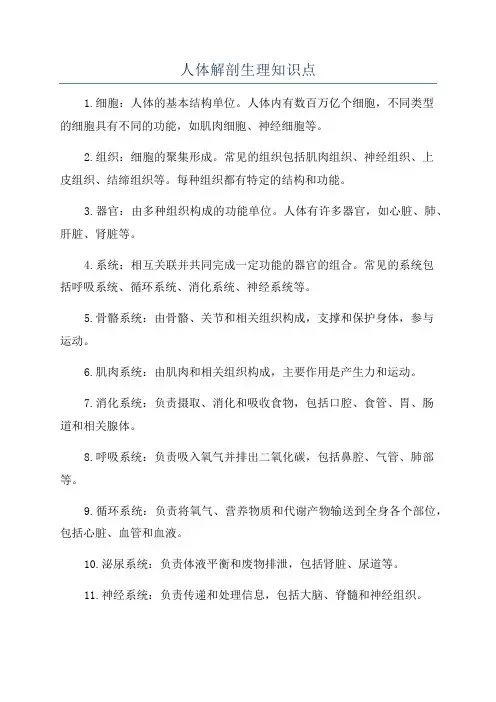 人体解剖生理知识点

1.细胞：人体的基本结构单位。人体内有数百万亿个细胞，不同类型的细胞具有不同的功能，如肌肉细胞、神经细胞等。

2.组织：细胞的聚集形成。常见的组织包括肌肉组织、神经组织、上皮组织、结缔组织等。每种组织都有特定的结构和功能。

3.器官：由多种组织构成的功能单位。人体有许多器官，如心脏、肺、肝脏、肾脏等。

4.系统：相互关联并共同完成一定功能的器官的组合。常见的系统包括呼吸系统、循环系统、消化系统、神经系统等。

5.骨骼系统：由骨骼、关节和相关组织构成，支撑和保护身体，参与运动。

6.肌肉系统：由肌肉和相关组织构成，主要作用是产生力和运动。

7.消化系统：负责摄取、消化和吸收食物，包括口腔、食管、胃、肠道和相关腺体。

8.呼吸系统：负责吸入氧气并排出二氧化碳，包括鼻腔、气管、肺部等。

9.循环系统：负责将氧气、营养物质和代谢产物输送到全身各个部位，包括心脏、血管和血液。

10.泌尿系统：负责体液平衡和废物排泄，包括肾脏、尿道等。

11.神经系统：负责传递和处理信息，包括大脑、脊髓和神经组织。